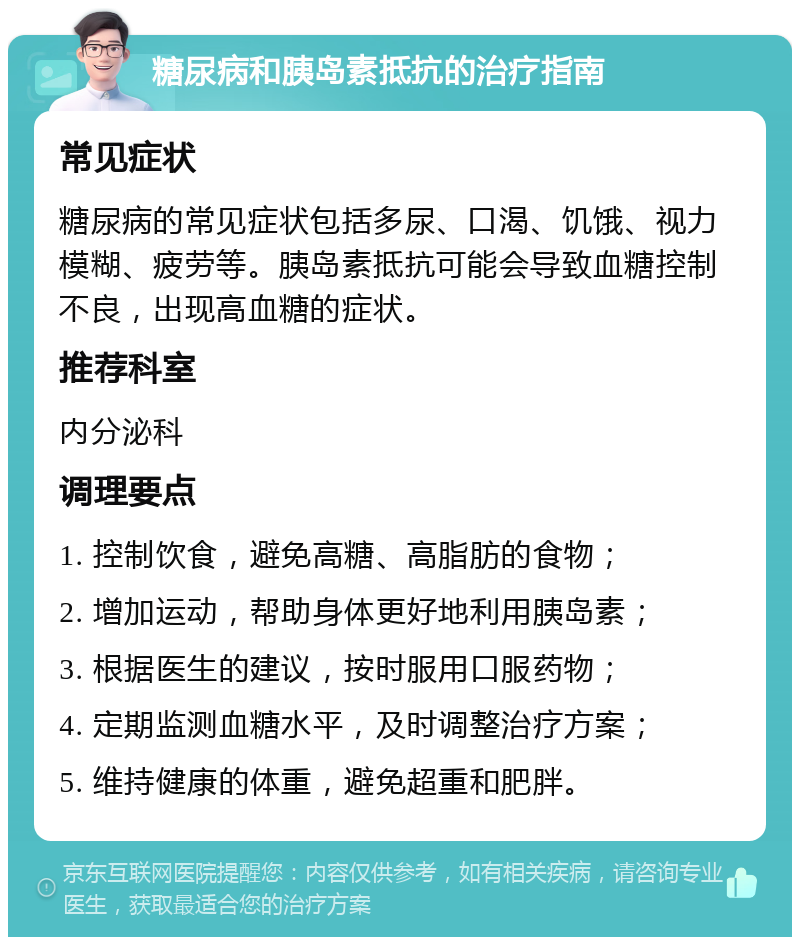 糖尿病和胰岛素抵抗的治疗指南

常见症状

糖尿病的常见症状包括多尿、口渴、饥饿、视力模糊、疲劳等。胰岛素抵抗可能会导致血糖控制不良，出现高血糖的症状。

推荐科室

内分泌科

调理要点

1. 控制饮食，避免高糖、高脂肪的食物；

2. 增加运动，帮助身体更好地利用胰岛素；

3. 根据医生的建议，按时服用口服药物；

4. 定期监测血糖水平，及时调整治疗方案；

5. 维持健康的体重，避免超重和肥胖。

京东互联网医院提醒您：内容仅供参考，如有相关疾病，请咨询专业医生，获取最适合您的治疗方案